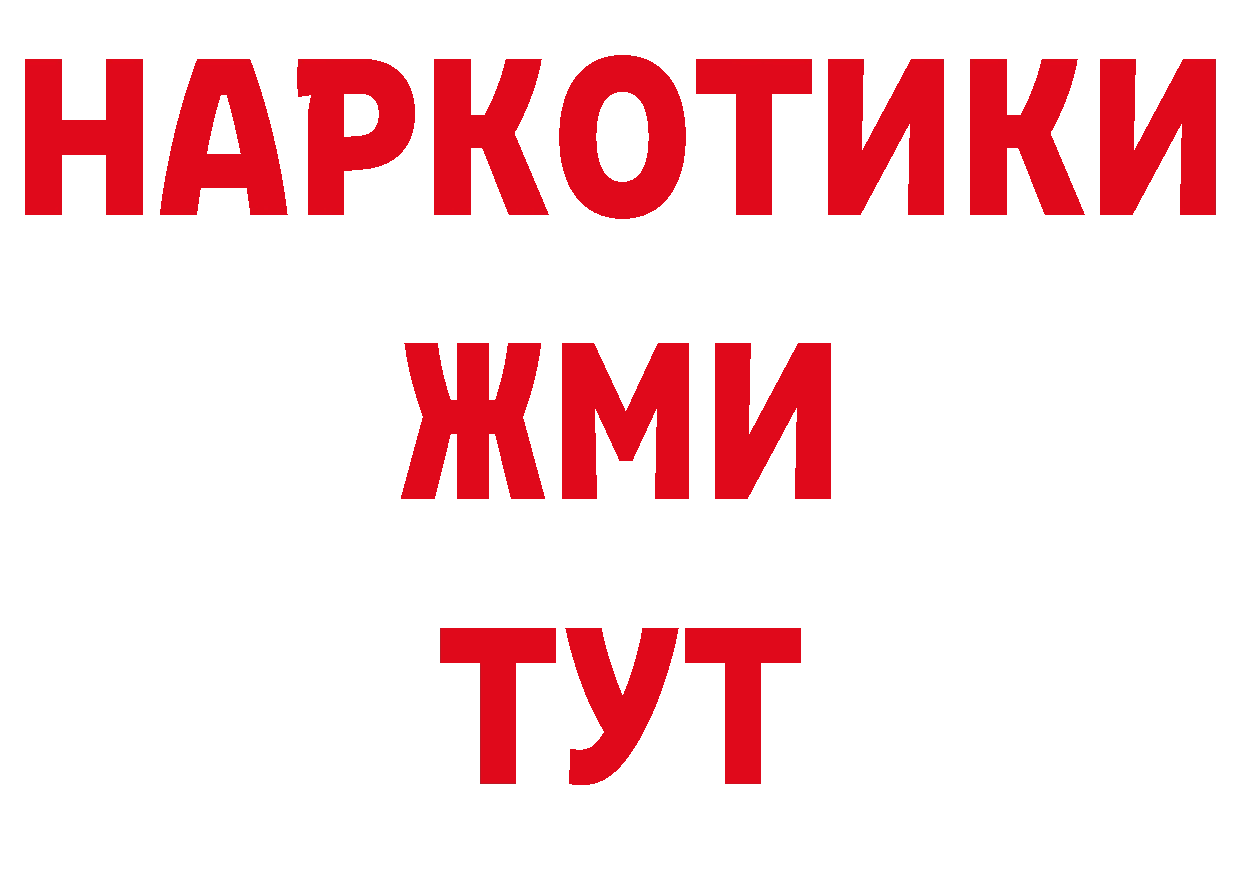 НАРКОТИКИ
ЖМИ
ТУТ